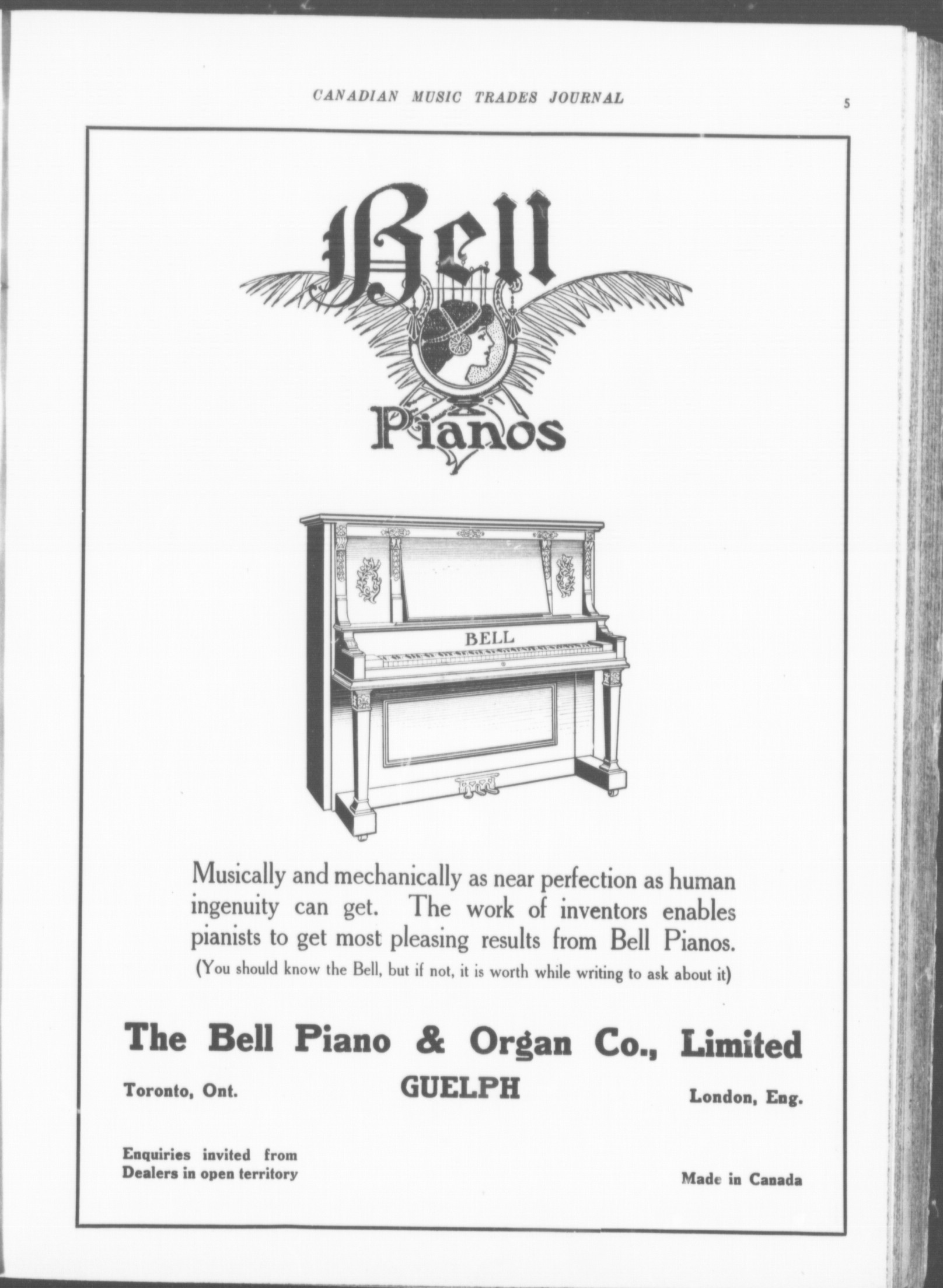 CANADIAN MUSIC TRADES JOURNAL

5

Bell

Pianos

BELL

Musically and mechanically as near perfection as human ingenuity can get. The work of inventors enables pianists to get most pleasing results from Bell Pianos.

(You should know the Bell, but if not, it is worth while writing to ask about it)

The Bell Piano & Organ Co., Limited

Toronto, Ont.

GUELPH

London, Eng.

Enquiries invited from Dealers in open territory

Made in Canada